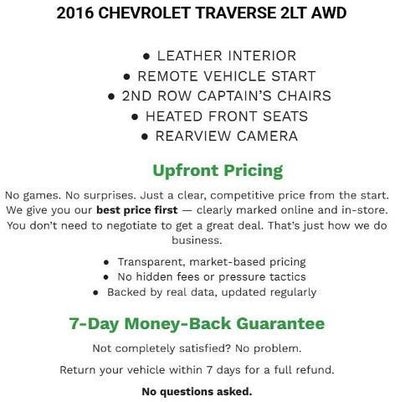 2016 CHEVROLET TRAVERSE 2LT AWD

• LEATHER INTERIOR
• REMOTE VEHICLE START
• 2ND ROW CAPTAIN'S CHAIRS
• HEATED FRONT SEATS
• REARVIEW CAMERA

Upfront Pricing

No games. No surprises. Just a clear, competitive price from the start. We give you our best price first — clearly marked online and in-store. You don't need to negotiate to get a great deal. That's just how we do business.

• Transparent, market-based pricing
• No hidden fees or pressure tactics
• Backed by real data, updated regularly

7-Day Money-Back Guarantee

Not completely satisfied? No problem.

Return your vehicle within 7 days for a full refund.

No questions asked.